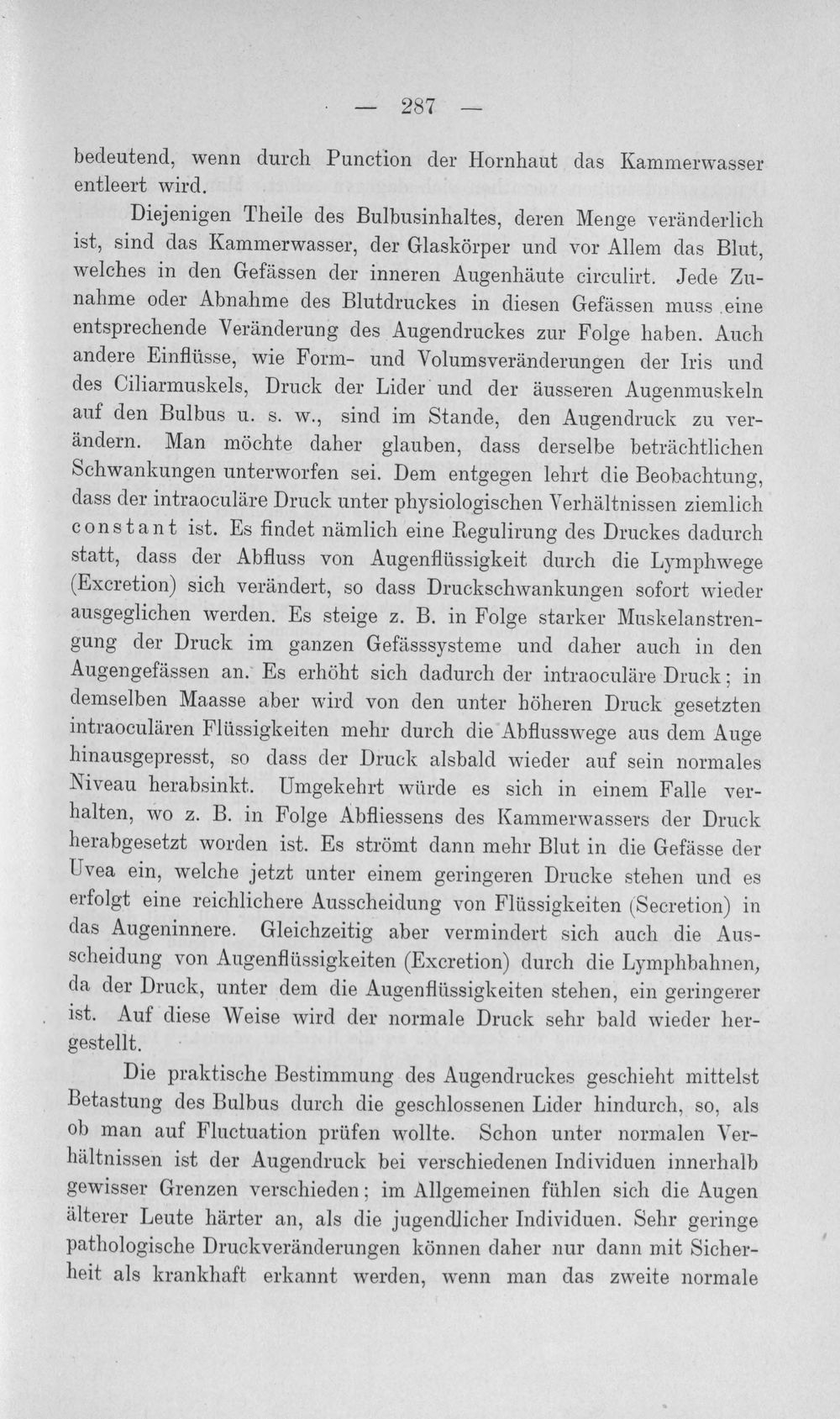 — 287 —

bedeutend, wenn durch Punction der Hornhaut das Kammerwasser entleert wird.

Diejenigen Theile des Bulbusinhaltes, deren Menge veränderlich ist, sind das Kammerwasser, der Glaskörper und vor Allem das Blut, welches in den Gefässen der inneren Augenhäute circulirt. Jede Zunahme oder Abnahme des Blutdruckes in diesen Gefässen muss eine entsprechende Veränderung des Augendruckes zur Folge haben. Auch andere Einflüsse, wie Form- und Volumsveränderungen der Iris und des Ciliarmuskels, Druck der Lider und der äusseren Augenmuskeln auf den Bulbus u. s. w., sind im Stande, den Augendruck zu verändern. Man möchte daher glauben, dass derselbe beträchtlichen Schwankungen unterworfen sei. Dem entgegen lehrt die Beobachtung, dass der intraoculäre Druck unter physiologischen Verhältnissen ziemlich constant ist. Es findet nämlich eine Regulirung des Druckes dadurch statt, dass der Abfluss von Augenflüssigkeit durch die Lymphwege (Excretion) sich verändert, so dass Druckschwankungen sofort wieder ausgeglichen werden. Es steige z. B. in Folge starker Muskelanstrengung der Druck im ganzen Gefässsysteme und daher auch in den Augengefässen an. Es erhöht sich dadurch der intraoculäre Druck; in demselben Maasse aber wird von den unter höheren Druck gesetzten intraoculären Flüssigkeiten mehr durch die Abflusswege aus dem Auge hinausgepresst, so dass der Druck alsbald wieder auf sein normales Niveau herabsinkt. Umgekehrt würde es sich in einem Falle verhalten, wo z. B. in Folge Abfliessens des Kammerwassers der Druck herabgesetzt worden ist. Es strömt dann mehr Blut in die Gefässe der Uvea ein, welche jetzt unter einem geringeren Drucke stehen und es erfolgt eine reichlichere Ausscheidung von Flüssigkeiten (Secretion) in das Augeninnere. Gleichzeitig aber vermindert sich auch die Ausscheidung von Augenflüssigkeiten (Excretion) durch die Lymphbahnen, da der Druck, unter dem die Augenflüssigkeiten stehen, ein geringerer ist. Auf diese Weise wird der normale Druck sehr bald wieder hergestellt.

Die praktische Bestimmung des Augendruckes geschieht mittelst Betastung des Bulbus durch die geschlossenen Lider hindurch, so, als ob man auf Fluctuation prüfen wollte. Schon unter normalen Verhältnissen ist der Augendruck bei verschiedenen Individuen innerhalb gewisser Grenzen verschieden; im Allgemeinen fühlen sich die Augen älterer Leute härter an, als die jugendlicher Individuen. Sehr geringe pathologische Druckveränderungen können daher nur dann mit Sicherheit als krankhaft erkannt werden, wenn man das zweite normale